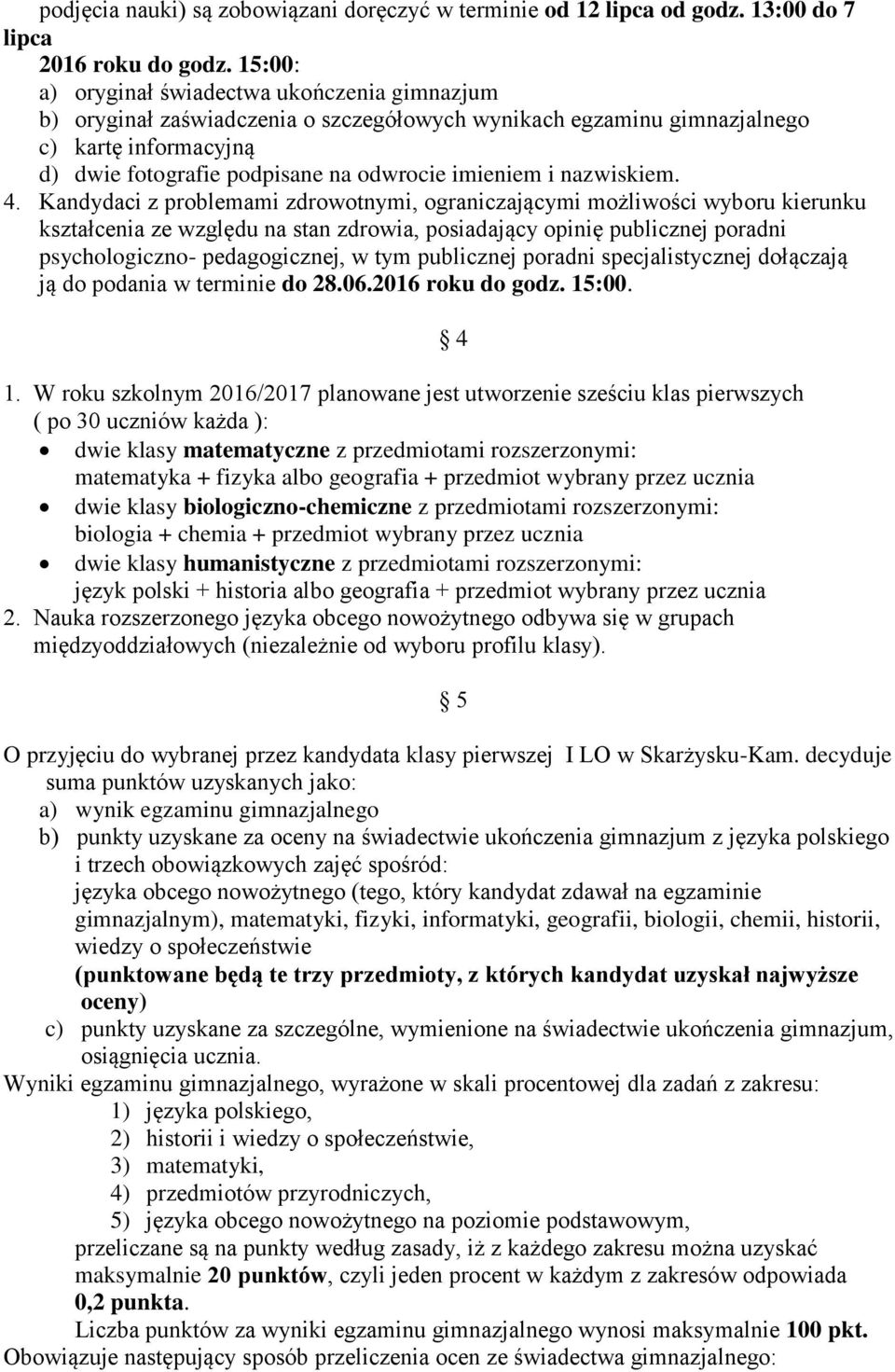 podjęcia nauki) są zobowiązani doręczyć w terminie od 12 lipca od godz. 13:00 do 7 lipca
2016 roku do godz. 15:00:
a) oryginał świadectwa ukończenia gimnazjum
b) oryginał zaświadczenia o szczegółowych wynikach egzaminu gimnazjalnego
c) kartę informacyjną
d) dwie fotografie podpisane na odwrocie imieniem i nazwiskiem.
4. Kandydaci z problemami zdrowotnymi, ograniczającymi możliwości wyboru kierunku kształcenia ze względu na stan zdrowia, posiadający opinię publicznej poradni psychologiczno- pedagogicznej, w tym publicznej poradni specjalistycznej dołączają ją do podania w terminie do 28.06.2016 roku do godz. 15:00.

§ 4

1. W roku szkolnym 2016/2017 planowane jest utworzenie sześciu klas pierwszych ( po 30 uczniów każda ):
• dwie klasy matematyczne z przedmiotami rozszerzonymi: matematyka + fizyka albo geografia + przedmiot wybrany przez ucznia
• dwie klasy biologiczno-chemiczne z przedmiotami rozszerzonymi: biologia + chemia + przedmiot wybrany przez ucznia
• dwie klasy humanistyczne z przedmiotami rozszerzonymi: język polski + historia albo geografia + przedmiot wybrany przez ucznia
2. Nauka rozszerzonego języka obcego nowożytnego odbywa się w grupach międzyoddziałowych (niezależnie od wyboru profilu klasy).

§ 5

O przyjęciu do wybranej przez kandydata klasy pierwszej I LO w Skarżysku-Kam. decyduje suma punktów uzyskanych jako:
a) wynik egzaminu gimnazjalnego
b) punkty uzyskane za oceny na świadectwie ukończenia gimnazjum z języka polskiego i trzech obowiązkowych zajęć spośród:
języka obcego nowożytnego (tego, który kandydat zdawał na egzaminie gimnazjalnym), matematyki, fizyki, informatyki, geografii, biologii, chemii, historii, wiedzy o społeczeństwie
(punktowane będą te trzy przedmioty, z których kandydat uzyskał najwyższe oceny)
c) punkty uzyskane za szczególne, wymienione na świadectwie ukończenia gimnazjum, osiągnięcia ucznia.
Wyniki egzaminu gimnazjalnego, wyrażone w skali procentowej dla zadań z zakresu:
1) języka polskiego,
2) historii i wiedzy o społeczeństwie,
3) matematyki,
4) przedmiotów przyrodniczych,
5) języka obcego nowożytnego na poziomie podstawowym,
przeliczane są na punkty według zasady, iż z każdego zakresu można uzyskać maksymalnie 20 punktów, czyli jeden procent w każdym z zakresów odpowiada 0,2 punkta.
Liczba punktów za wyniki egzaminu gimnazjalnego wynosi maksymalnie 100 pkt.
Obowiązuje następujący sposób przeliczenia ocen ze świadectwa gimnazjalnego: